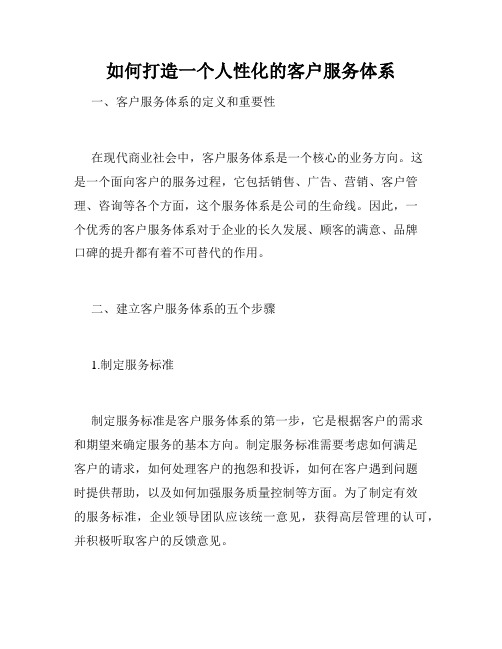 如何打造一个人性化的客户服务体系

一、客户服务体系的定义和重要性

在现代商业社会中，客户服务体系是一个核心的业务方向。这是一个面向客户的服务过程，它包括销售、广告、营销、客户管理、咨询等各个方面，这个服务体系是公司的生命线。因此，一个优秀的客户服务体系对于企业的长久发展、顾客的满意、品牌口碑的提升都有着不可替代的作用。

二、建立客户服务体系的五个步骤

1.制定服务标准

制定服务标准是客户服务体系的第一步，它是根据客户的需求和期望来确定服务的基本方向。制定服务标准需要考虑如何满足客户的请求，如何处理客户的抱怨和投诉，如何在客户遇到问题时提供帮助，以及如何加强服务质量控制等方面。为了制定有效的服务标准，企业领导团队应该统一意见，获得高层管理的认可，并积极听取客户的反馈意见。